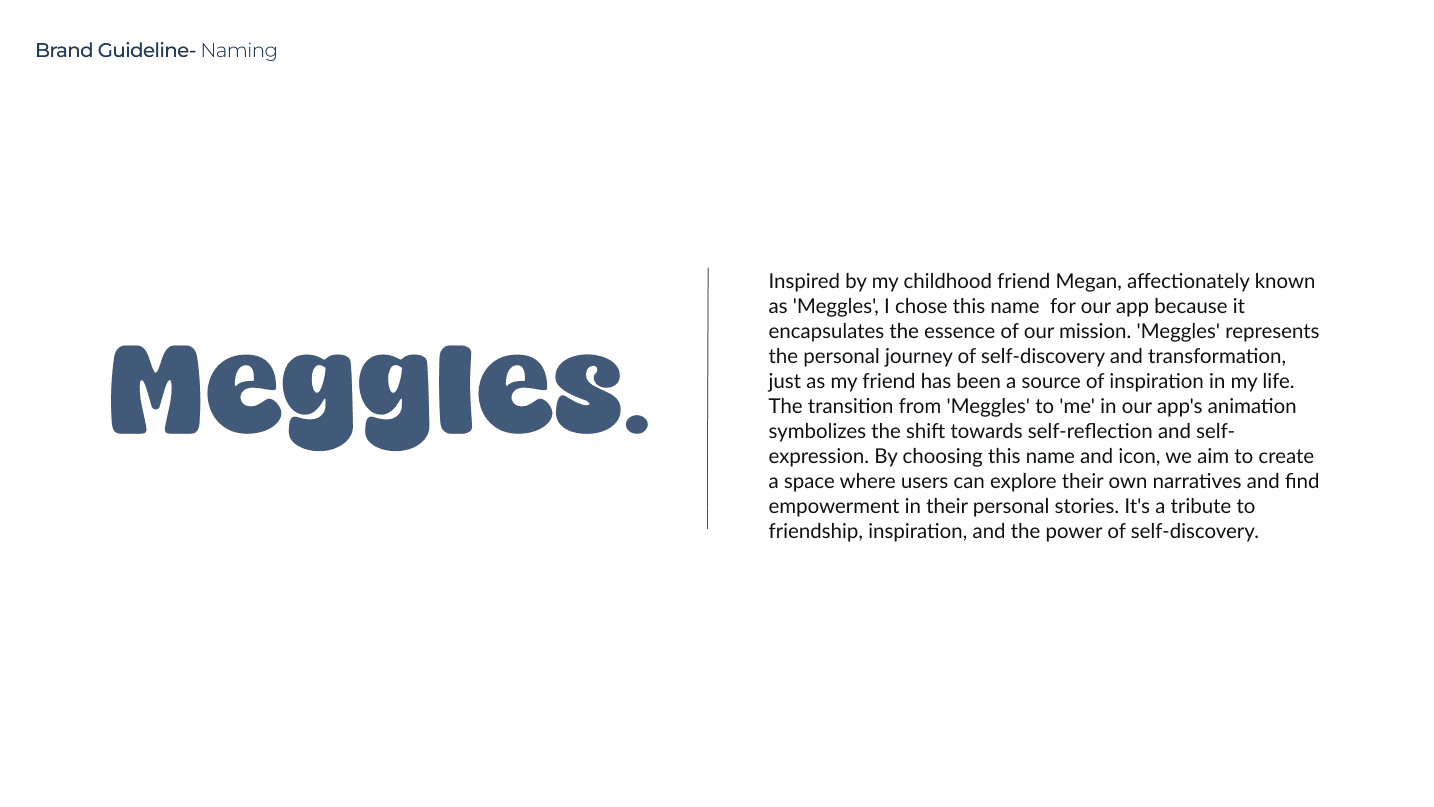 Brand Guideline- Naming

Meggles.

Inspired by my childhood friend Megan, affectionately known as 'Meggles', I chose this name for our app because it encapsulates the essence of our mission. 'Meggles' represents the personal journey of self-discovery and transformation, just as my friend has been a source of inspiration in my life. The transition from 'Meggles' to 'me' in our app's animation symbolizes the shift towards self-reflection and self-expression. By choosing this name and icon, we aim to create a space where users can explore their own narratives and find empowerment in their personal stories. It's a tribute to friendship, inspiration, and the power of self-discovery.